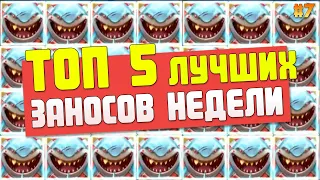 #7

ТОП 5 ЛУЧШИХ
ЗАНОСОВ НЕДЕЛИ